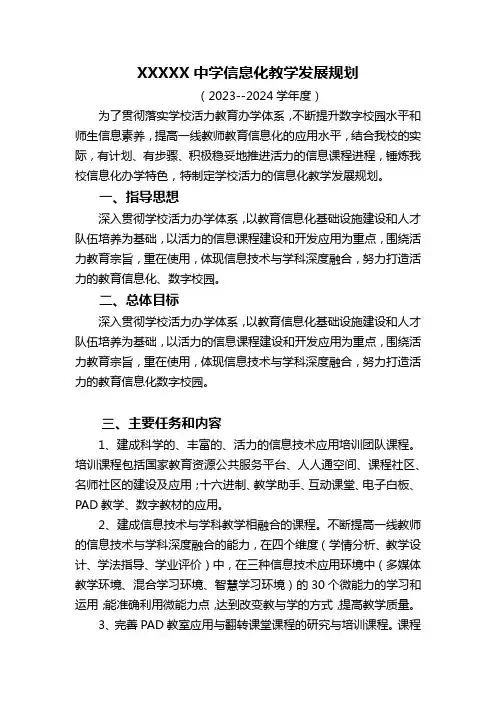 XXXXX 中学信息化教学发展规划

（2023--2024 学年度）

为了贯彻落实学校活力教育办学体系，不断提升数字校园水平和师生信息素养，提高一线教师教育信息化的应用水平，结合我校的实际，有计划、有步骤、积极稳妥地推进活力的信息课程进程，锤炼我校信息化办学特色，特制定学校活力的信息化教学发展规划。

一、指导思想

深入贯彻学校活力办学体系，以教育信息化基础设施建设和人才队伍培养为基础，以活力的信息课程建设和开发应用为重点，围绕活力教育宗旨，重在使用，体现信息技术与学科深度融合，努力打造活力的教育信息化、数字校园。

二、总体目标

深入贯彻学校活力办学体系，以教育信息化基础设施建设和人才队伍培养为基础，以活力的信息课程建设和开发应用为重点，围绕活力教育宗旨，重在使用，体现信息技术与学科深度融合，努力打造活力的教育信息化数字校园。

三、主要任务和内容

1、建成科学的、丰富的、活力的信息技术应用培训团队课程。培训课程包括国家教育资源公共服务平台、人人通空间、课程社区、名师社区的建设及应用；十六进制、教学助手、互动课堂、电子白板、PAD 教学、数字教材的应用。

2、建成信息技术与学科教学相融合的课程。不断提高一线教师的信息技术与学科深度融合的能力，在四个维度（学情分析、教学设计、学法指导、学业评价）中，在三种信息技术应用环境中（多媒体教学环境、混合学习环境、智慧学习环境）的 30 个微能力的学习和运用，能准确利用微能力点，达到改变教与学的方式，提高教学质量。

3、完善 PAD 教室应用与翻转课堂课程的研究与培训课程。课程